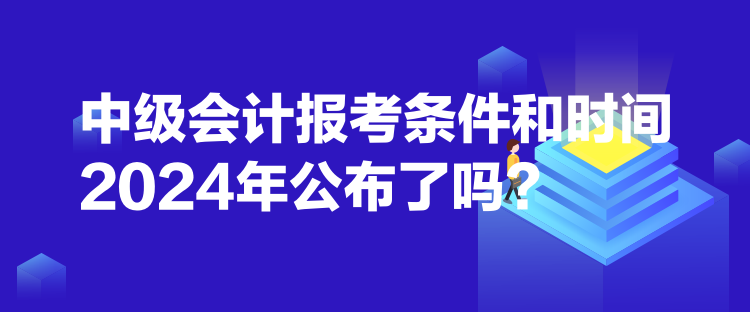 中级会计报考条件和时间2024年公布了吗？